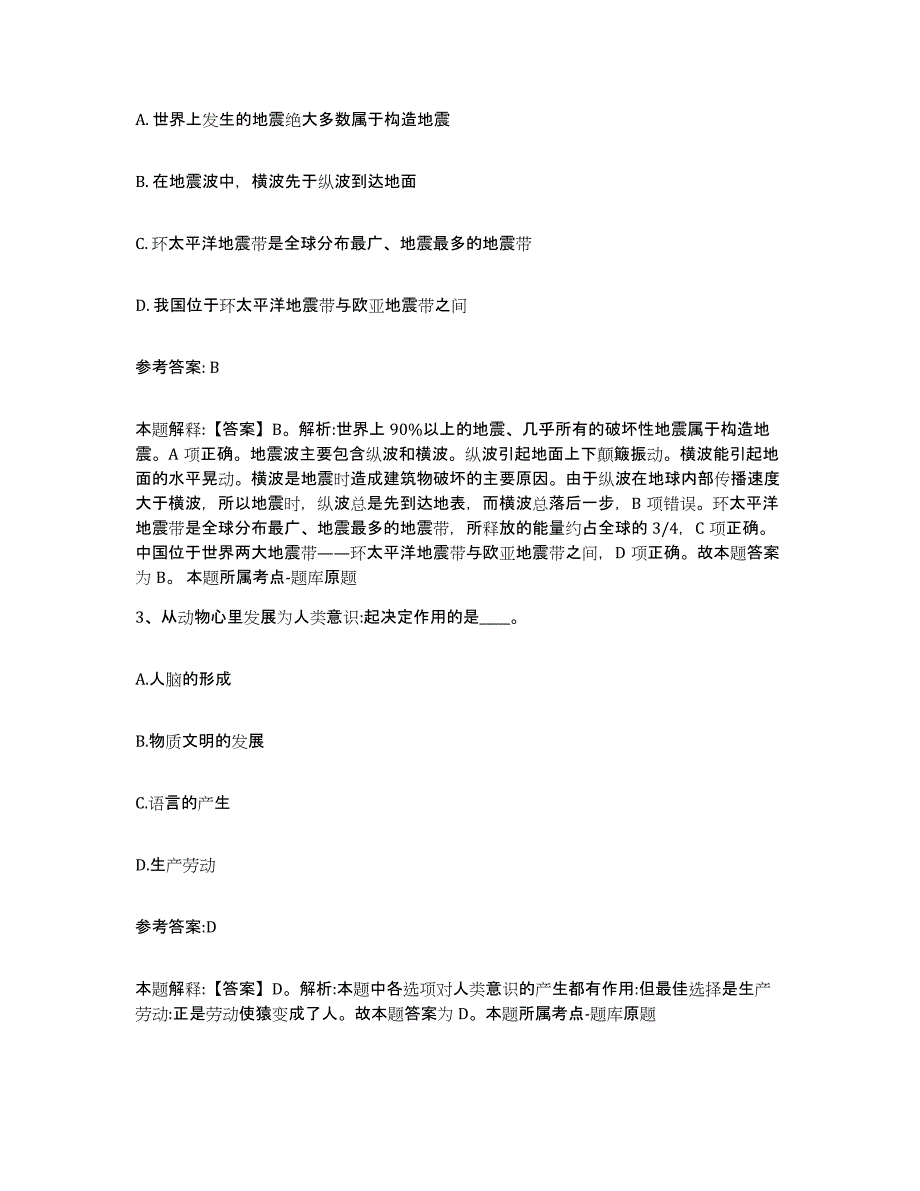 A. 世界上发生的地震绝大多数属于构造地震

B. 在地震波中，横波先于纵波到达地面

C. 环太平洋地震带是全球分布最广、地震最多的地震带

D. 我国位于环太平洋地震带与欧亚地震带之间

参考答案: B

本题解释:【答案】B。解析:世界上 90%以上的地震、几乎所有的破坏性地震属于构造地震。A 项正确。地震波主要包含纵波和横波。纵波引起地面上下颠簸振动。横波能引起地面的水平晃动。横波是地震时造成建筑物破坏的主要原因。由于纵波在地球内部传播速度大于横波，所以地震时，纵波总是先到达地表，而横波总落后一步，B 项错误。环太平洋地震带是全球分布最广、地震最多的地震带，所释放的能量约占全球的 3/4，C 项正确。中国位于世界两大地震带——环太平洋地震带与欧亚地震带之间，D 项正确。故本题答案为 B。 本题所属考点-题库原题

3、从动物心里发展为人类意识:起决定作用的是____。

A.人脑的形成

B.物质文明的发展

C.语言的产生

D.生产劳动

参考答案:D

本题解释:【答案】D。解析:本题中各选项对人类意识的产生都有作用:但最佳选择是生产劳动:正是劳动使猿变成了人。故本题答案为 D。本题所属考点-题库原题